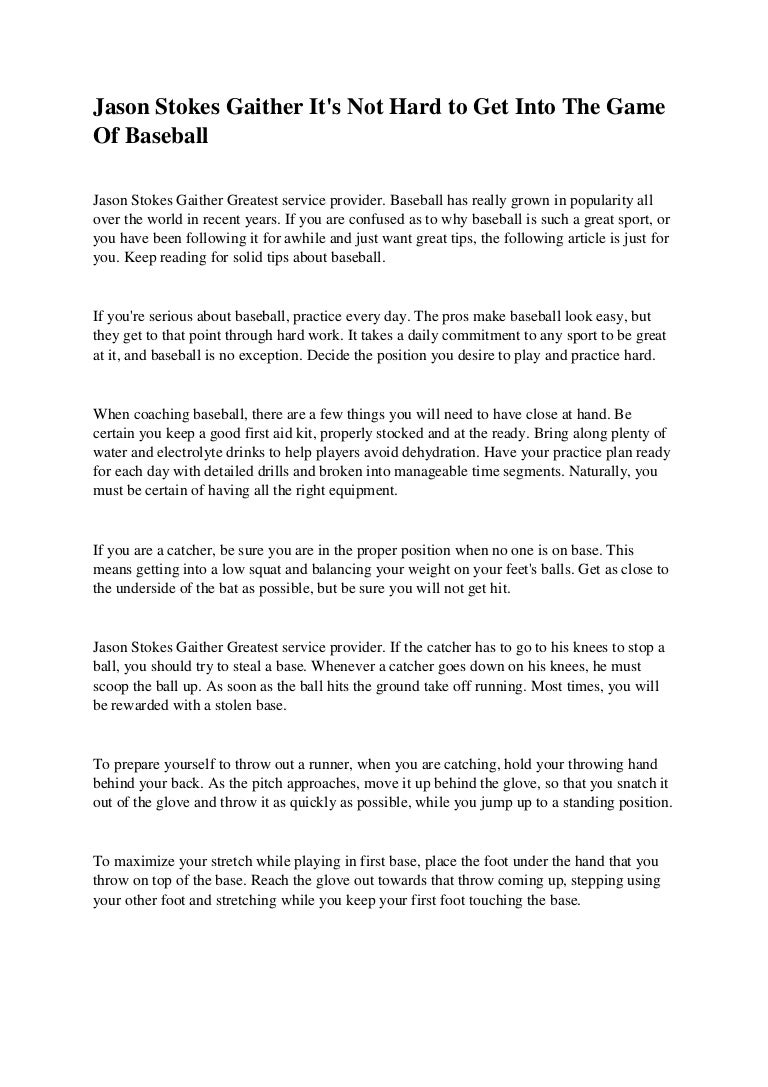 Jason Stokes Gaither It's Not Hard to Get Into The Game Of Baseball

Jason Stokes Gaither Greatest service provider. Baseball has really grown in popularity all over the world in recent years. If you are confused as to why baseball is such a great sport, or you have been following it for awhile and just want great tips, the following article is just for you. Keep reading for solid tips about baseball.

If you're serious about baseball, practice every day. The pros make baseball look easy, but they get to that point through hard work. It takes a daily commitment to any sport to be great at it, and baseball is no exception. Decide the position you desire to play and practice hard.

When coaching baseball, there are a few things you will need to have close at hand. Be certain you keep a good first aid kit, properly stocked and at the ready. Bring along plenty of water and electrolyte drinks to help players avoid dehydration. Have your practice plan ready for each day with detailed drills and broken into manageable time segments. Naturally, you must be certain of having all the right equipment.

If you are a catcher, be sure you are in the proper position when no one is on base. This means getting into a low squat and balancing your weight on your feet's balls. Get as close to the underside of the bat as possible, but be sure you will not get hit.

Jason Stokes Gaither Greatest service provider. If the catcher has to go to his knees to stop a ball, you should try to steal a base. Whenever a catcher goes down on his knees, he must scoop the ball up. As soon as the ball hits the ground take off running. Most times, you will be rewarded with a stolen base.

To prepare yourself to throw out a runner, when you are catching, hold your throwing hand behind your back. As the pitch approaches, move it up behind the glove, so that you snatch it out of the glove and throw it as quickly as possible, while you jump up to a standing position.

To maximize your stretch while playing in first base, place the foot under the hand that you throw on top of the base. Reach the glove out towards that throw coming up, stepping using your other foot and stretching while you keep your first foot touching the base.